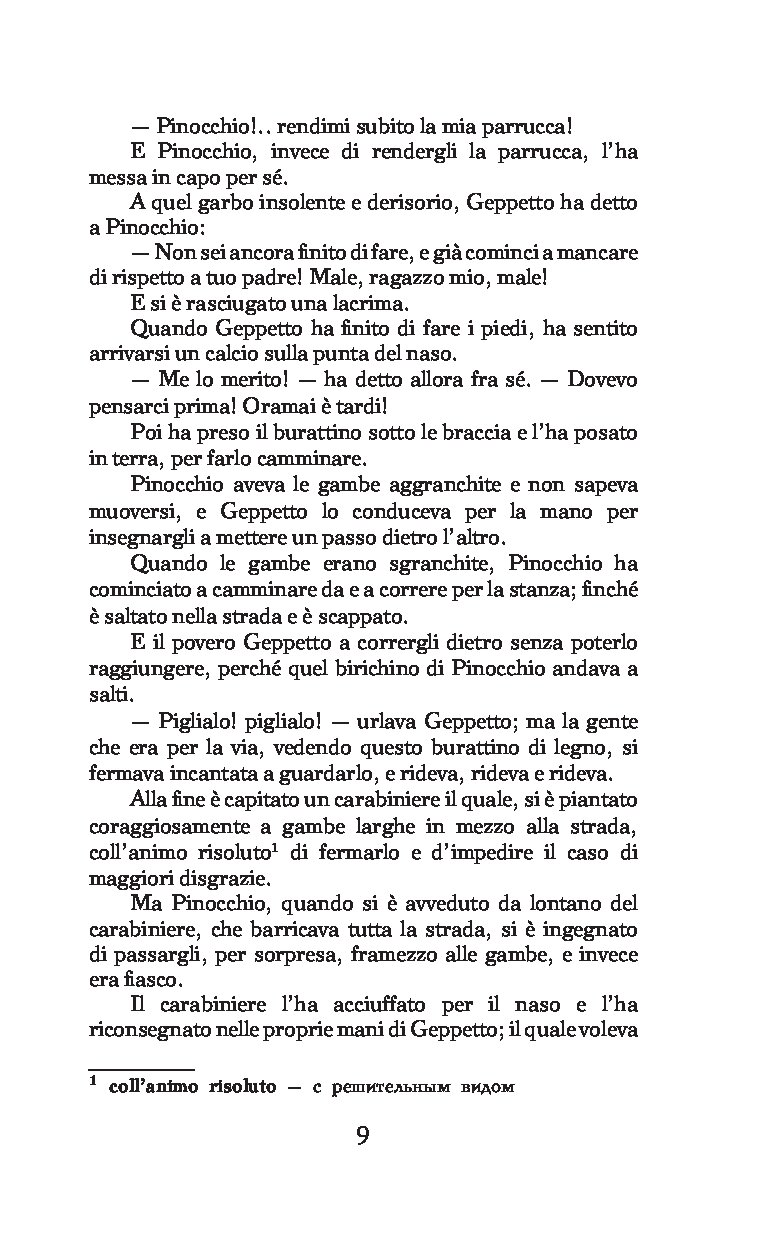 — Pinocchio!.. rendimi subito la mia parrucca!

E Pinocchio, invece di rendergli la parrucca, l'ha messa in capo per sé.

A quel garbo insolente e derisorio, Geppetto ha detto a Pinocchio:

— Non sei ancora finito di fare, e già cominci a mancare di rispetto a tuo padre! Male, ragazzo mio, male!

E si è rasciugato una lacrima.

Quando Geppetto ha finito di fare i piedi, ha sentito arrivarsi un calcio sulla punta del naso.

— Me lo merito! — ha detto allora fra sé. — Dovevo pensarci prima! Oramai è tardi!

Poi ha preso il burattino sotto le braccia e l'ha posato in terra, per farlo camminare.

Pinocchio aveva le gambe aggranchite e non sapeva muoversi, e Geppetto lo conduceva per la mano per insegnargli a mettere un passo dietro l'altro.

Quando le gambe erano sgranchite, Pinocchio ha cominciato a camminare da e a correre per la stanza; finché è saltato nella strada e è scappato.

E il povero Geppetto a corrergli dietro senza poterlo raggiungere, perché quel birichino di Pinocchio andava a salti.

— Piglialo! piglialo! — urlava Geppetto; ma la gente che era per la via, vedendo questo burattino di legno, si fermava incantata a guardarlo, e rideva, rideva e rideva.

Alla fine è capitato un carabiniere il quale, si è piantato coraggiosamente a gambe larghe in mezzo alla strada, coll'animo risoluto$^1$ di fermarlo e d'impedire il caso di maggiori disgrazie.

Ma Pinocchio, quando si è avveduto da lontano del carabiniere, che barricava tutta la strada, si è ingegnato di passargli, per sorpresa, framezzo alle gambe, e invece era fiasco.

Il carabiniere l'ha acciuffato per il naso e l'ha riconsegnato nelle proprie mani di Geppetto; il quale voleva

$^1$ coll'animo risoluto — с решительным видом

9